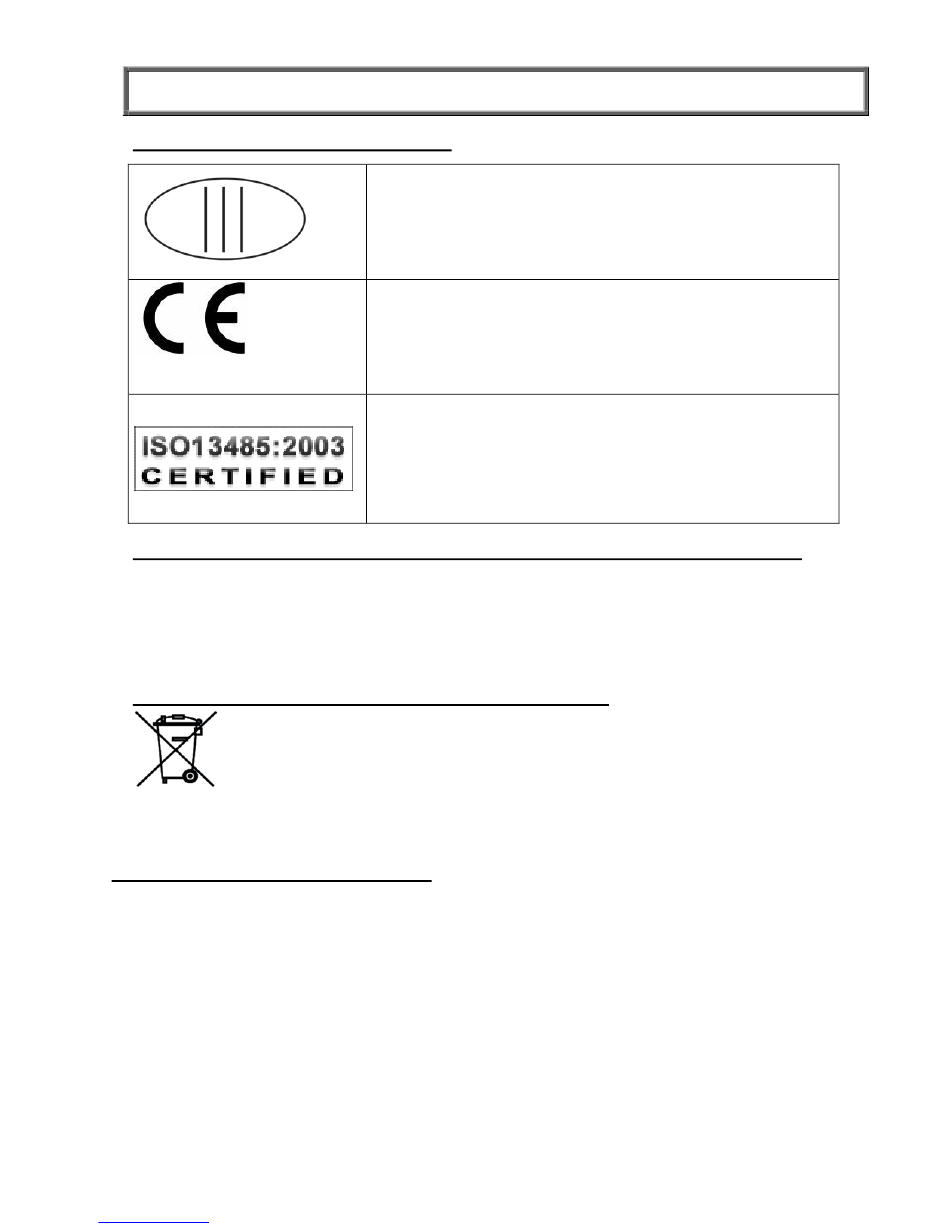 ISO13485:2003
CERTIFIED